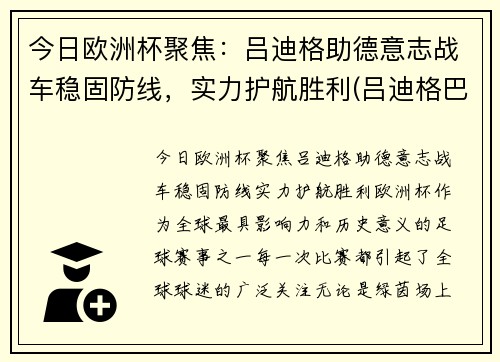 今日欧洲杯聚焦：吕迪格助德意志战车稳固防线，实力护航胜利(吕迪格巴

今日欧洲杯聚焦吕迪格助德意志战车稳固防线实力护航胜利欧洲杯作为全球最具影响力和历史意义的足球赛事之一每一次比赛都引起了全球球迷的广泛关注无论是绿茵场上